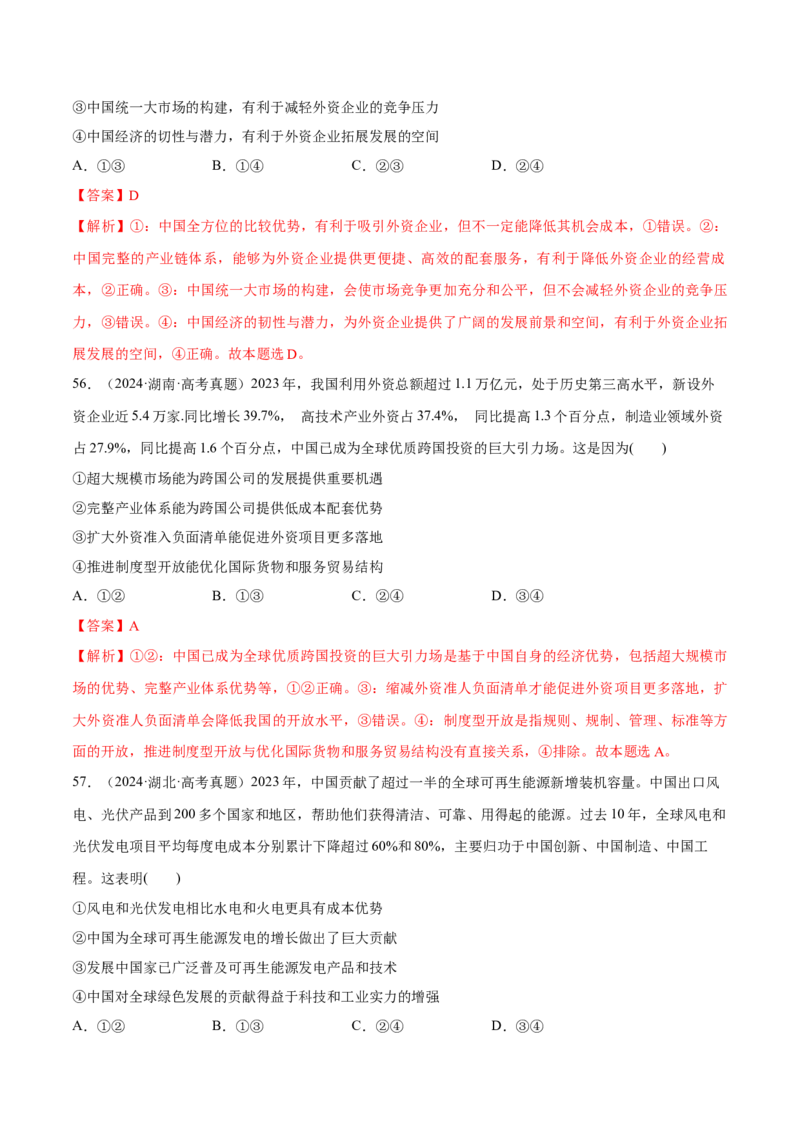 ③中国统一大市场的构建，有利于减轻外资企业的竞争压力

④中国经济的切性与潜力，有利于外资企业拓展发展的空间

A．①③ B．①④ C．②③ D．②④

【答案】D

【解析】①：中国全方位的比较优势，有利于吸引外资企业，但不一定能降低其机会成本，①错误。②：中国完整的产业链体系，能够为外资企业提供更便捷、高效的配套服务，有利于降低外资企业的经营成本，②正确。③：中国统一大市场的构建，会使市场竞争更加充分和公平，但不会减轻外资企业的竞争压力，③错误。④：中国经济的韧性与潜力，为外资企业提供了广阔的发展前景和空间，有利于外资企业拓展发展的空间，④正确。故本题选D。

56．（2024·湖南·高考真题）2023年，我国利用外资总额超过1.1万亿元，处于历史第三高水平，新设外资企业近5.4万家.同比增长39.7%， 高技术产业外资占37.4%， 同比提高1.3个百分点，制造业领域外资占27.9%，同比提高1.6个百分点，中国已成为全球优质跨国投资的巨大引力场。这是因为( )

①超大规模市场能为跨国公司的发展提供重要机遇

②完整产业体系能为跨国公司提供低成本配套优势

③扩大外资准入负面清单能促进外资项目更多落地

④推进制度型开放能优化国际货物和服务贸易结构

A．①② B．①③ C．②④ D．③④

【答案】A

【解析】①②：中国已成为全球优质跨国投资的巨大引力场是基于中国自身的经济优势，包括超大规模市场的优势、完整产业体系优势等，①②正确。③：缩减外资准人负面清单才能促进外资项目更多落地，扩大外资准人负面清单会降低我国的开放水平，③错误。④：制度型开放是指规则、规制、管理、标准等方面的开放，推进制度型开放与优化国际货物和服务贸易结构没有直接关系，④排除。故本题选A。

57．（2024·湖北·高考真题）2023年，中国贡献了超过一半的全球可再生能源新增装机容量。中国出口风电、光伏产品到200多个国家和地区，帮助他们获得清洁、可靠、用得起的能源。过去10年，全球风电和光伏发电项目平均每度电成本分别累计下降超过60%和80%，主要归功于中国创新、中国制造、中国工程。这表明( )

①风电和光伏发电相比水电和火电更具有成本优势

②中国为全球可再生能源发电的增长做出了巨大贡献

③发展中国家已广泛普及可再生能源发电产品和技术

④中国对全球绿色发展的贡献得益于科技和工业实力的增强

A．①② B．①③ C．②④ D．③④